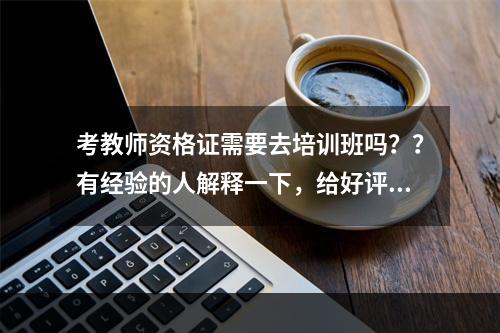 考教师资格证需要去培训班吗？？有经验的人解释一下，给好评...